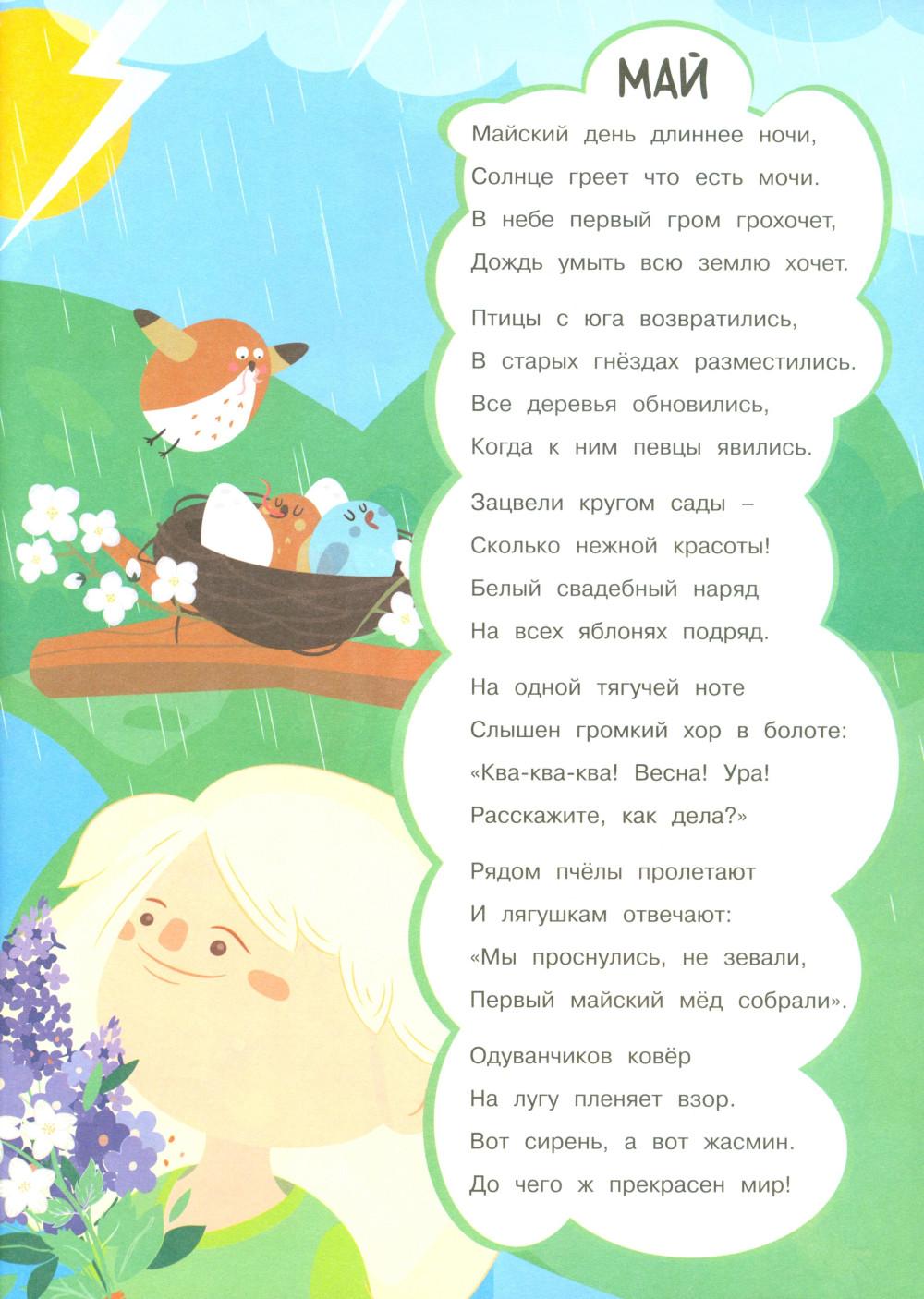 МАЙ

Майский день длиннее ночи,
Солнце греет что есть мочи.
В небе первый гром грохочет,
Дождь умыть всю землю хочет.

Птицы с юга возвратились,
В старых гнёздах разместились.
Все деревья обновились,
Когда к ним певцы явились.

Зацвели кругом сады –
Сколько нежной красоты!
Белый свадебный наряд
На всех яблонях подряд.

На одной тягучей ноте
Слышен громкий хор в болоте:
«Ква-ква-ква! Весна! Ура!
Расскажите, как дела?»

Рядом пчёлы пролетают
И лягушкам отвечают:
«Мы проснулись, не зевали,
Первый майский мёд собрали».

Одуванчиков ковёр
На лугу пленяет взор.
Вот сирень, а вот жасмин.
До чего ж прекрасен мир!